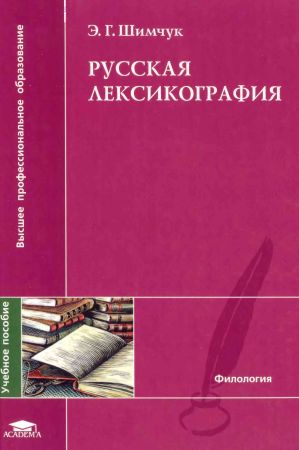 Высшее профессиональное образование

Э. Г. Шимчук

РУССКАЯ ЛЕКСИКОГРАФИЯ

Учебное пособие

Филология

ACADEMA